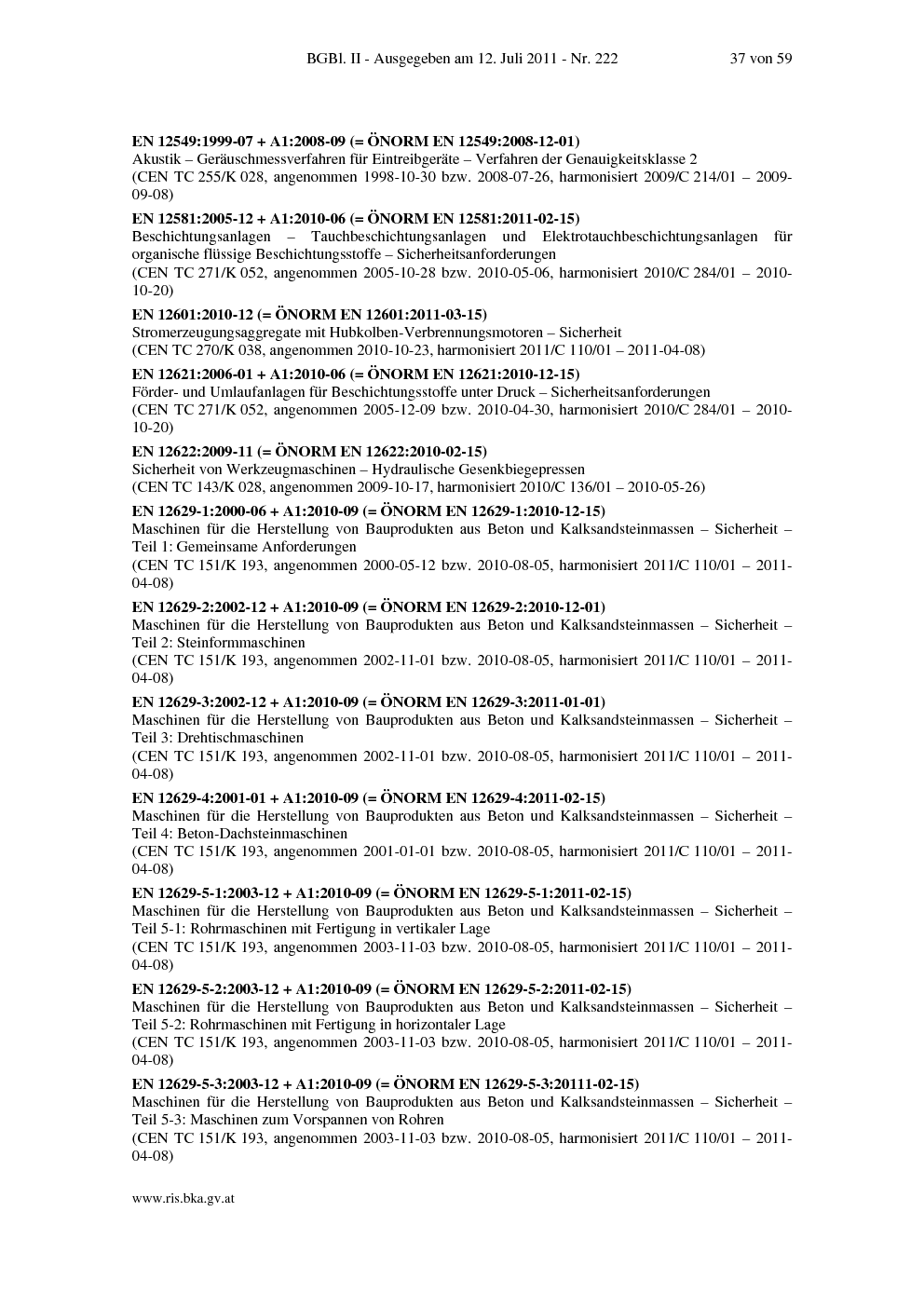 BGBl. II - Ausgegeben am 12. Juli 2011 - Nr. 222 37 von 59

EN 12549:1999-07 + A1:2008-09 (= ÖNORM EN 12549:2008-12-01)
Akustik – Geräuschmessverfahren für Eintreibgeräte – Verfahren der Genauigkeitsklasse 2
(CEN TC 255/K 028, angenommen 1998-10-30 bzw. 2008-07-26, harmonisiert 2009/C 214/01 – 2009-09-08)

EN 12581:2005-12 + A1:2010-06 (= ÖNORM EN 12581:2011-02-15)
Beschichtungsanlagen – Tauchbeschichtungsanlagen und Elektrotauchbeschichtungsanlagen für organische flüssige Beschichtungsstoffe – Sicherheitsanforderungen
(CEN TC 271/K 052, angenommen 2005-10-28 bzw. 2010-05-06, harmonisiert 2010/C 284/01 – 2010-10-20)

EN 12601:2010-12 (= ÖNORM EN 12601:2011-03-15)
Stromerzeugungsaggregate mit Hubkolben-Verbrennungsmotoren – Sicherheit
(CEN TC 270/K 038, angenommen 2010-10-23, harmonisiert 2011/C 110/01 – 2011-04-08)

EN 12621:2006-01 + A1:2010-06 (= ÖNORM EN 12621:2010-12-15)
Förder- und Umlaufanlagen für Beschichtungsstoffe unter Druck – Sicherheitsanforderungen
(CEN TC 271/K 052, angenommen 2005-12-09 bzw. 2010-04-30, harmonisiert 2010/C 284/01 – 2010-10-20)

EN 12622:2009-11 (= ÖNORM EN 12622:2010-02-15)
Sicherheit von Werkzeugmaschinen – Hydraulische Gesenkbiegepressen
(CEN TC 143/K 028, angenommen 2009-10-17, harmonisiert 2010/C 136/01 – 2010-05-26)

EN 12629-1:2000-06 + A1:2010-09 (= ÖNORM EN 12629-1:2010-12-15)
Maschinen für die Herstellung von Bauprodukten aus Beton und Kalksandsteinmassen – Sicherheit – Teil 1: Gemeinsame Anforderungen
(CEN TC 151/K 193, angenommen 2000-05-12 bzw. 2010-08-05, harmonisiert 2011/C 110/01 – 2011-04-08)

EN 12629-2:2002-12 + A1:2010-09 (= ÖNORM EN 12629-2:2010-12-01)
Maschinen für die Herstellung von Bauprodukten aus Beton und Kalksandsteinmassen – Sicherheit – Teil 2: Steinformmaschinen
(CEN TC 151/K 193, angenommen 2002-11-01 bzw. 2010-08-05, harmonisiert 2011/C 110/01 – 2011-04-08)

EN 12629-3:2002-12 + A1:2010-09 (= ÖNORM EN 12629-3:2011-01-01)
Maschinen für die Herstellung von Bauprodukten aus Beton und Kalksandsteinmassen – Sicherheit – Teil 3: Drehtischmaschinen
(CEN TC 151/K 193, angenommen 2002-11-01 bzw. 2010-08-05, harmonisiert 2011/C 110/01 – 2011-04-08)

EN 12629-4:2001-01 + A1:2010-09 (= ÖNORM EN 12629-4:2011-02-15)
Maschinen für die Herstellung von Bauprodukten aus Beton und Kalksandsteinmassen – Sicherheit – Teil 4: Beton-Dachsteinmaschinen
(CEN TC 151/K 193, angenommen 2001-01-01 bzw. 2010-08-05, harmonisiert 2011/C 110/01 – 2011-04-08)

EN 12629-5-1:2003-12 + A1:2010-09 (= ÖNORM EN 12629-5-1:2011-02-15)
Maschinen für die Herstellung von Bauprodukten aus Beton und Kalksandsteinmassen – Sicherheit – Teil 5-1: Rohrmaschinen mit Fertigung in vertikaler Lage
(CEN TC 151/K 193, angenommen 2003-11-03 bzw. 2010-08-05, harmonisiert 2011/C 110/01 – 2011-04-08)

EN 12629-5-2:2003-12 + A1:2010-09 (= ÖNORM EN 12629-5-2:2011-02-15)
Maschinen für die Herstellung von Bauprodukten aus Beton und Kalksandsteinmassen – Sicherheit – Teil 5-2: Rohrmaschinen mit Fertigung in horizontaler Lage
(CEN TC 151/K 193, angenommen 2003-11-03 bzw. 2010-08-05, harmonisiert 2011/C 110/01 – 2011-04-08)

EN 12629-5-3:2003-12 + A1:2010-09 (= ÖNORM EN 12629-5-3:20111-02-15)
Maschinen für die Herstellung von Bauprodukten aus Beton und Kalksandsteinmassen – Sicherheit – Teil 5-3: Maschinen zum Vorspannen von Rohren
(CEN TC 151/K 193, angenommen 2003-11-03 bzw. 2010-08-05, harmonisiert 2011/C 110/01 – 2011-04-08)

www.ris.bka.gv.at